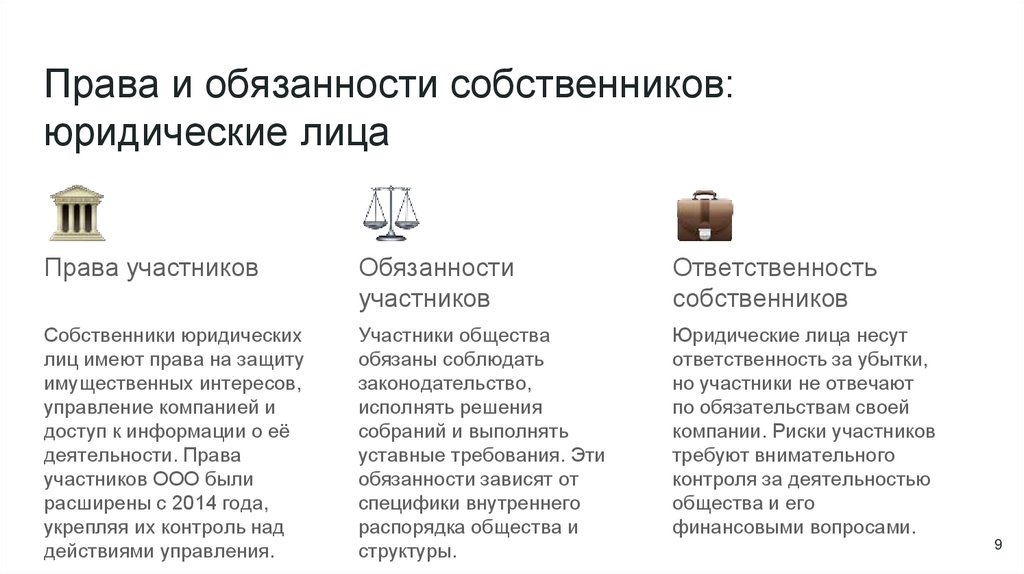 Права и обязанности собственников: юридические лица

Права участников

Собственники юридических лиц имеют права на защиту имущественных интересов, управление компанией и доступ к информации о её деятельности. Права участников ООО были расширены с 2014 года, укрепляя их контроль над действиями управления.

Обязанности участников

Участники общества обязаны соблюдать законодательство, исполнять решения собраний и выполнять уставные требования. Эти обязанности зависят от специфики внутреннего распорядка общества и структуры.

Ответственность собственников

Юридические лица несут ответственность за убытки, но участники не отвечают по обязательствам своей компании. Риски участников требуют внимательного контроля за деятельностью общества и его финансовыми вопросами.

9